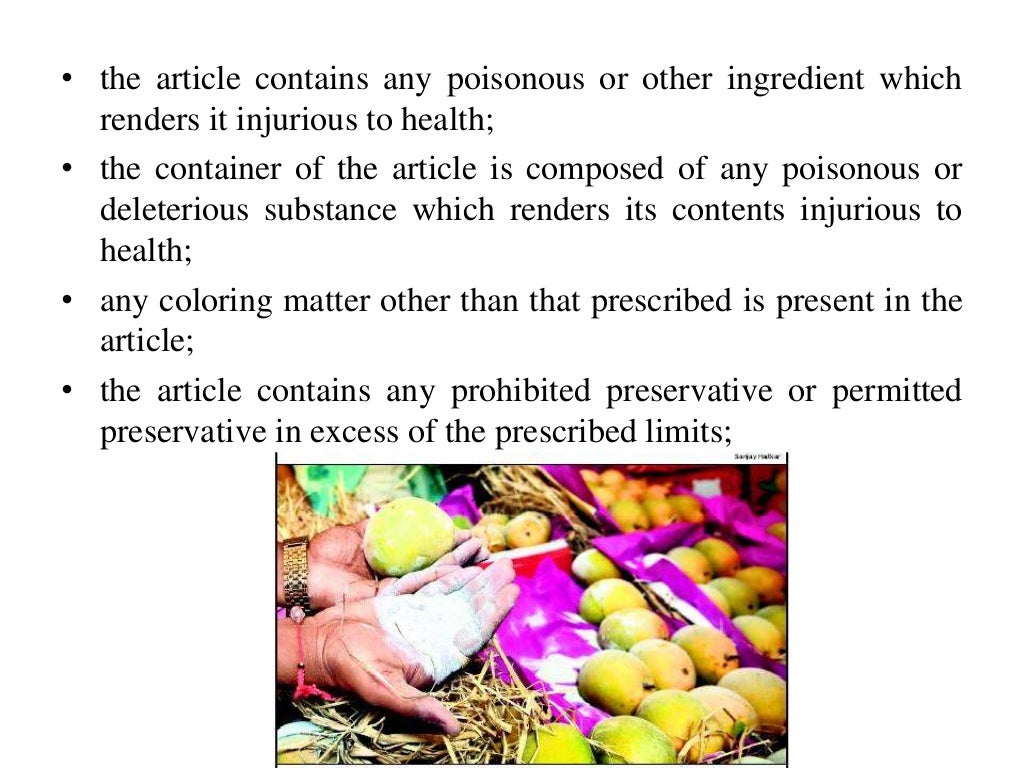 • the article contains any poisonous or other ingredient which renders it injurious to health;
• the container of the article is composed of any poisonous or deleterious substance which renders its contents injurious to health;
• any coloring matter other than that prescribed is present in the article;
• the article contains any prohibited preservative or permitted preservative in excess of the prescribed limits;